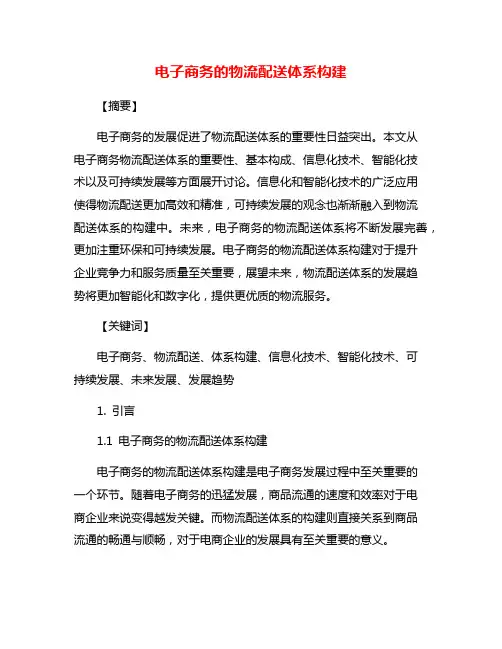 电子商务的物流配送体系构建

【摘要】

电子商务的发展促进了物流配送体系的重要性日益突出。本文从电子商务物流配送体系的重要性、基本构成、信息化技术、智能化技术以及可持续发展等方面展开讨论。信息化和智能化技术的广泛应用使得物流配送更加高效和精准，可持续发展的观念也渐渐融入到物流配送体系的构建中。未来，电子商务的物流配送体系将不断发展完善，更加注重环保和可持续发展。电子商务的物流配送体系构建对于提升企业竞争力和服务质量至关重要，展望未来，物流配送体系的发展趋势将更加智能化和数字化，提供更优质的物流服务。

【关键词】

电子商务、物流配送、体系构建、信息化技术、智能化技术、可持续发展、未来发展、发展趋势

1. 引言

1.1 电子商务的物流配送体系构建

电子商务的物流配送体系构建是电子商务发展过程中至关重要的一个环节。随着电子商务的迅猛发展，商品流通的速度和效率对于电商企业来说变得越发关键。而物流配送体系的构建则直接关系到商品流通的畅通与顺畅，对于电商企业的发展具有至关重要的意义。